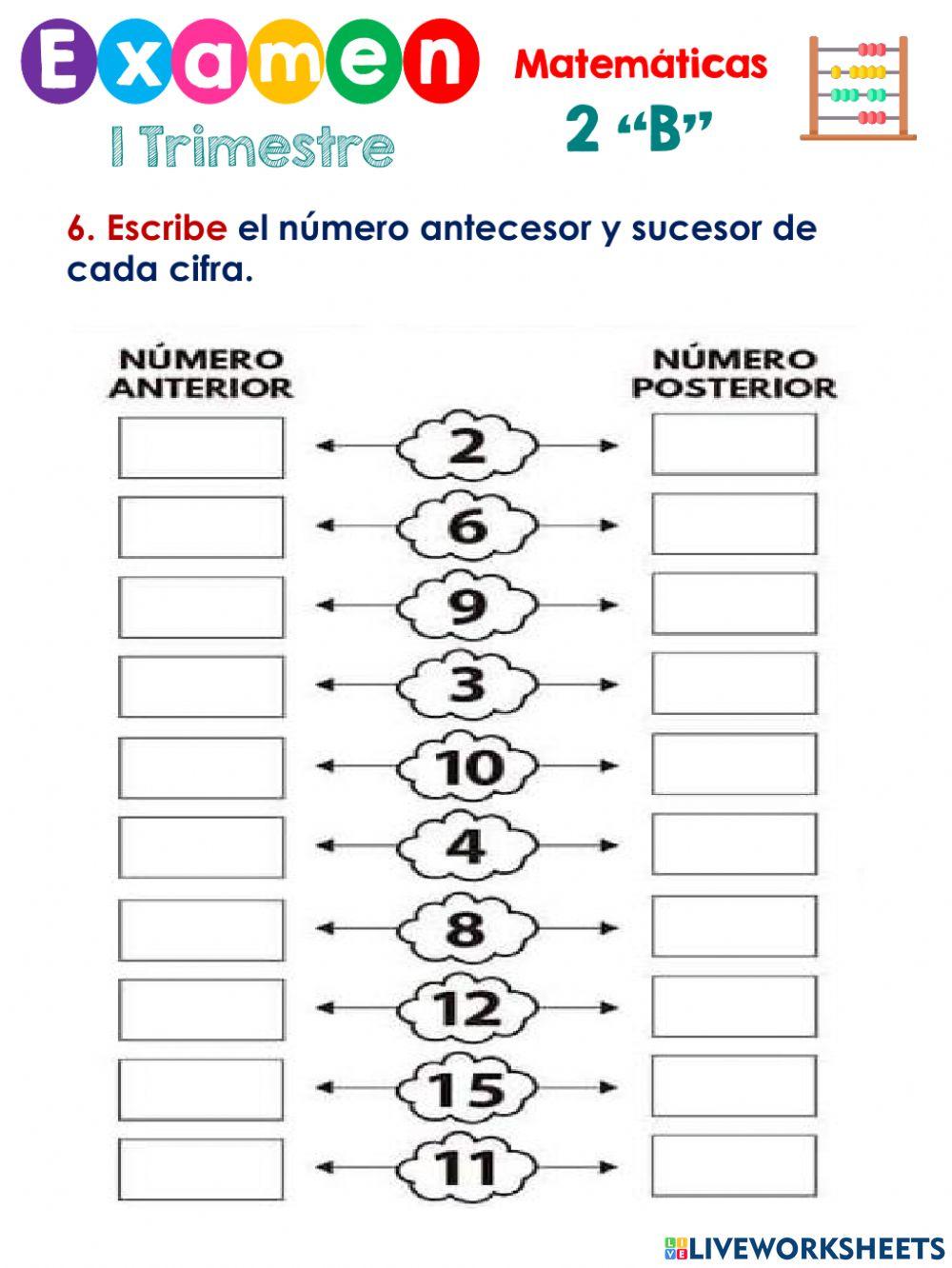 Examen
I Trimestre

Matemáticas
2 “B”

6. Escribe el número antecesor y sucesor de cada cifra.

NÚMERO ANTERIOR

NÚMERO POSTERIOR

2
6
9
3
10
4
8
12
15
11

LIVEWORKSHEETS